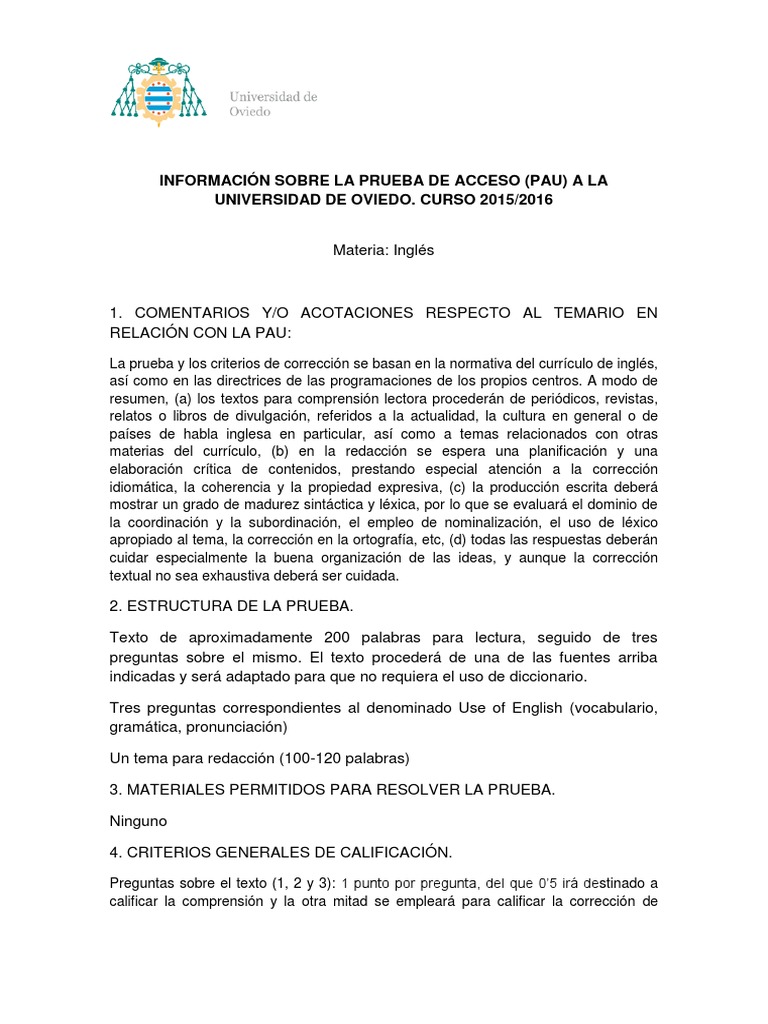 Universidad de Oviedo

INFORMACIÓN SOBRE LA PRUEBA DE ACCESO (PAU) A LA UNIVERSIDAD DE OVIEDO. CURSO 2015/2016

Materia: Inglés

1. COMENTARIOS Y/O ACOTACIONES RESPECTO AL TEMARIO EN RELACIÓN CON LA PAU:

La prueba y los criterios de corrección se basan en la normativa del currículo de inglés, así como en las directrices de las programaciones de los propios centros. A modo de resumen, (a) los textos para comprensión lectora procederán de periódicos, revistas, relatos o libros de divulgación, referidos a la actualidad, la cultura en general o de países de habla inglesa en particular, así como a temas relacionados con otras materias del currículo, (b) en la redacción se espera una planificación y una elaboración crítica de contenidos, prestando especial atención a la corrección idiomática, la coherencia y la propiedad expresiva, (c) la producción escrita deberá mostrar un grado de madurez sintáctica y léxica, por lo que se evaluará el dominio de la coordinación y la subordinación, el empleo de nominalización, el uso de léxico apropiado al tema, la corrección en la ortografía, etc, (d) todas las respuestas deberán cuidar especialmente la buena organización de las ideas, y aunque la corrección textual no sea exhaustiva deberá ser cuidada.

2. ESTRUCTURA DE LA PRUEBA.

Texto de aproximadamente 200 palabras para lectura, seguido de tres preguntas sobre el mismo. El texto procederá de una de las fuentes arriba indicadas y será adaptado para que no requiera el uso de diccionario.

Tres preguntas correspondientes al denominado Use of English (vocabulario, gramática, pronunciación)

Un tema para redacción (100-120 palabras)

3. MATERIALES PERMITIDOS PARA RESOLVER LA PRUEBA.

Ninguno

4. CRITERIOS GENERALES DE CALIFICACIÓN.

Preguntas sobre el texto (1, 2 y 3): 1 punto por pregunta, del que 0'5 irá destinado a calificar la comprensión y la otra mitad se empleará para calificar la corrección de